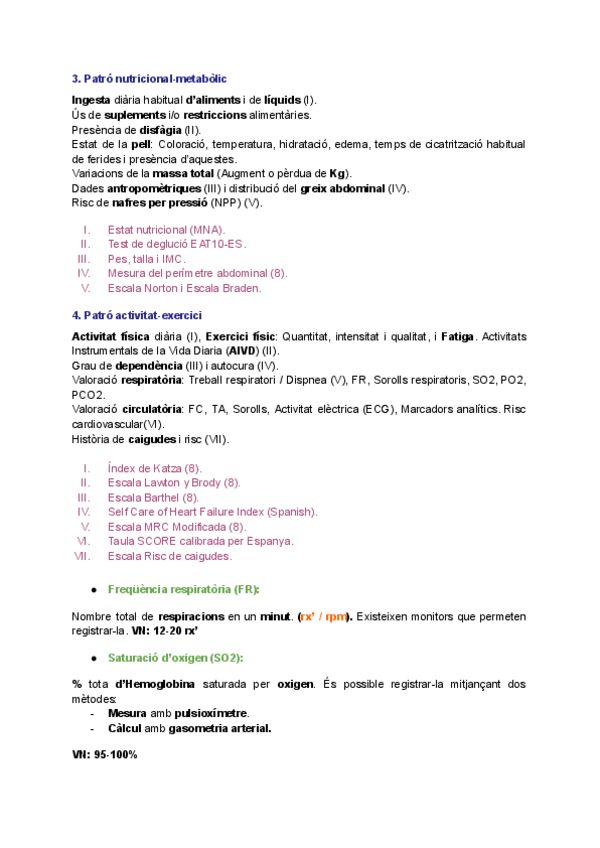 3. Patró nutricional-metabòlic

Ingesta diària habitual d'aliments i de líquids (I).
Ús de suplements i/o restriccions alimentàries.
Presència de disfàgia (II).
Estat de la pell: Coloració, temperatura, hidratació, edema, temps de cicatrització habitual de ferides i presència d'aquestes.
Variacions de la massa total (Augment o pèrdua de Kg).
Dades antropomètriques (III) i distribució del greix abdominal (IV).
Risc de nafres per pressió (NPP) (V).

I. Estat nutricional (MNA).
II. Test de deglució EAT10-ES.
III. Pes, talla i IMC.
IV. Mesura del perímetre abdominal (8).
V. Escala Norton i Escala Braden.

4. Patró activitat-exercici

Activitat física diària (I), Exercici físic: Quantitat, intensitat i qualitat, i Fatiga. Activitats Instrumentals de la Vida Diaria (AIVD) (II).
Grau de dependència (III) i autocura (IV).
Valoració respiratòria: Treball respiratori / Dispnea (V), FR, Sorolls respiratoris, SO2, PO2, PCO2.
Valoració circulatòria: FC, TA, Sorolls, Activitat elèctrica (ECG), Marcadors analítics. Risc cardiovascular(VI).
Història de caigudes i risc (VII).

I. Índex de Katza (8).
II. Escala Lawton y Brody (8).
III. Escala Barthel (8).
IV. Self Care of Heart Failure Index (Spanish).
V. Escala MRC Modificada (8).
VI. Taula SCORE calibrada per Espanya.
VII. Escala Risc de caigudes.

● Freqüència respiratòria (FR):

Nombre total de respiracions en un minut. (rx' / rpm). Existeixen monitors que permeten registrar-la. VN: 12-20 rx'

● Saturació d'oxigen (SO2):

% tota d'Hemoglobina saturada per oxigen. És possible registrar-la mitjançant dos mètodes:
- Mesura amb pulsioxímetre.
- Càlcul amb gasometria arterial.

VN: 95-100%